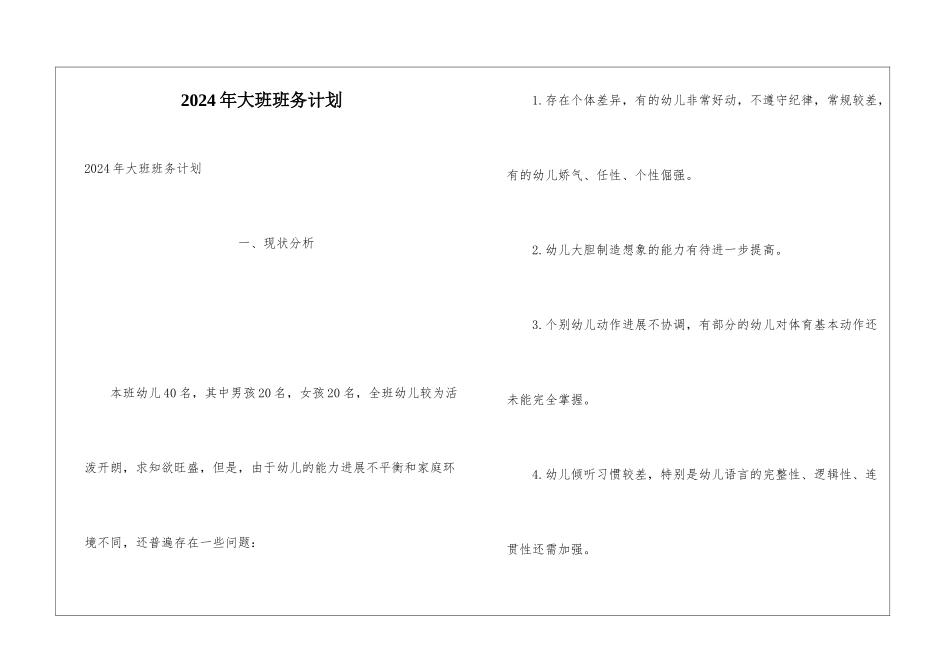 2024年大班班务计划

2024年大班班务计划

一、现状分析

本班幼儿40名，其中男孩20名，女孩20名，全班幼儿较为活泼开朗，求知欲旺盛，但是，由于幼儿的能力进展不平衡和家庭环境不同，还普遍存在一些问题：

1.存在个体差异，有的幼儿非常好动，不遵守纪律，常规较差，有的幼儿娇气、任性、个性倔强。

2.幼儿大胆制造想象的能力有待进一步提高。

3.个别幼儿动作进展不协调，有部分的幼儿对体育基本动作还未能完全掌握。

4.幼儿倾听习惯较差，特别是幼儿语言的完整性、逻辑性、连贯性还需加强。